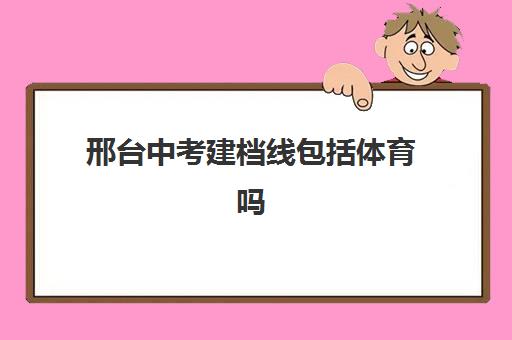 邢台中考建档线包括体育吗